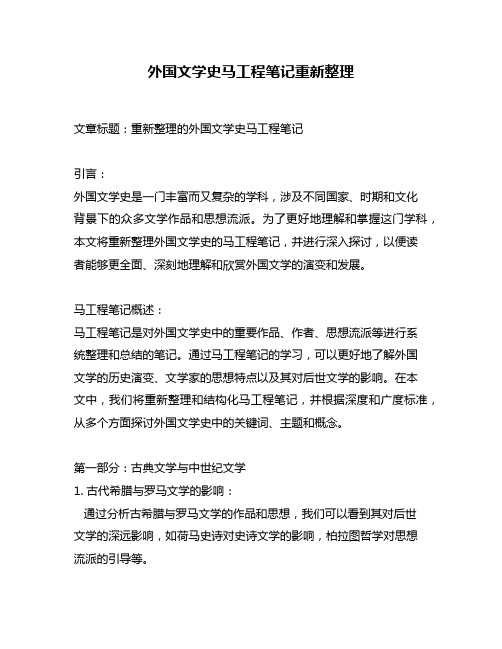 外国文学史马工程笔记重新整理

文章标题：重新整理的外国文学史马工程笔记

引言：
外国文学史是一门丰富而又复杂的学科，涉及不同国家、时期和文化背景下的众多文学作品和思想流派。为了更好地理解和掌握这门学科，本文将重新整理外国文学史的马工程笔记，并进行深入探讨，以便读者能够更全面、深刻地理解和欣赏外国文学的演变和发展。

马工程笔记概述：
马工程笔记是对外国文学史中的重要作品、作者、思想流派等进行系统整理和总结的笔记。通过马工程笔记的学习，可以更好地了解外国文学的历史演变、文学家的思想特点以及其对后世文学的影响。在本文中，我们将重新整理和结构化马工程笔记，并根据深度和广度标准，从多个方面探讨外国文学史中的关键词、主题和概念。

第一部分：古典文学与中世纪文学
1. 古代希腊与罗马文学的影响：
通过分析古希腊与罗马文学的作品和思想，我们可以看到其对后世文学的深远影响，如荷马史诗对史诗文学的影响，柏拉图哲学对思想流派的引导等。